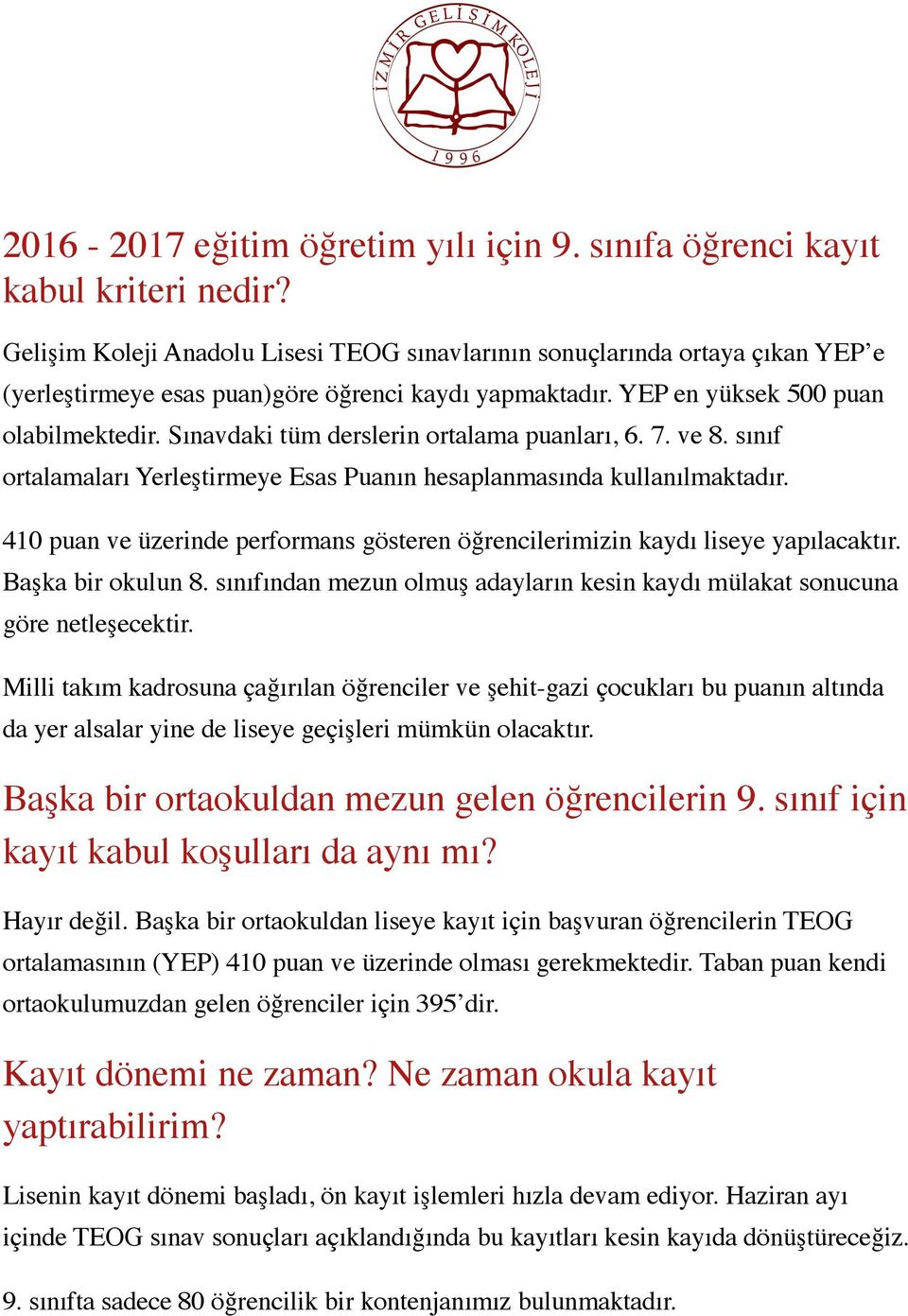 İZMİR GELİŞİM KOLEJİ
1996

2016 - 2017 eğitim öğretim yılı için 9. sınıfa öğrenci kayıt kabul kriteri nedir?

Gelişim Koleji Anadolu Lisesi TEOG sınavlarının sonuçlarında ortaya çıkan YEP'e (yerleştirmeye esas puan)göre öğrenci kaydı yapmaktadır. YEP en yüksek 500 puan olabilmektedir. Sınavdaki tüm derslerin ortalama puanları, 6. 7. ve 8. sınıf ortalamaları Yerleştirmeye Esas Puanın hesaplanmasında kullanılmaktadır.

410 puan ve üzerinde performans gösteren öğrencilerimizin kaydı liseye yapılacaktır. Başka bir okulun 8. sınıfından mezun olmuş adayların kesin kaydı mülakat sonucuna göre netleşecektir.

Milli takım kadrosuna çağırılan öğrenciler ve şehit-gazi çocukları bu puanın altında da yer alsalar yine de liseye geçişleri mümkün olacaktır.

Başka bir ortaokuldan mezun gelen öğrencilerin 9. sınıf için kayıt kabul koşulları da aynı mı?

Hayır değil. Başka bir ortaokuldan liseye kayıt için başvuran öğrencilerin TEOG ortalamasının (YEP) 410 puan ve üzerinde olması gerekmektedir. Taban puan kendi ortaokulumuzdan gelen öğrenciler için 395'dir.

Kayıt dönemi ne zaman? Ne zaman okula kayıt yaptırabilirim?

Lisenin kayıt dönemi başladı, ön kayıt işlemleri hızla devam ediyor. Haziran ayı içinde TEOG sınav sonuçları açıklandığında bu kayıtları kesin kayıda dönüştüreceğiz.

9. sınıfta sadece 80 öğrencilik bir kontenjanımız bulunmaktadır.